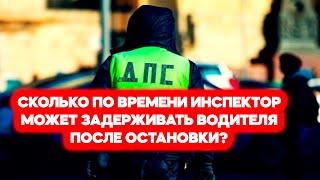 ДПС

СКОЛЬКО ПО ВРЕМЕНИ ИНСПЕКТОР МОЖЕТ ЗАДЕРЖИВАТЬ ВОДИТЕЛЯ ПОСЛЕ ОСТАНОВКИ?